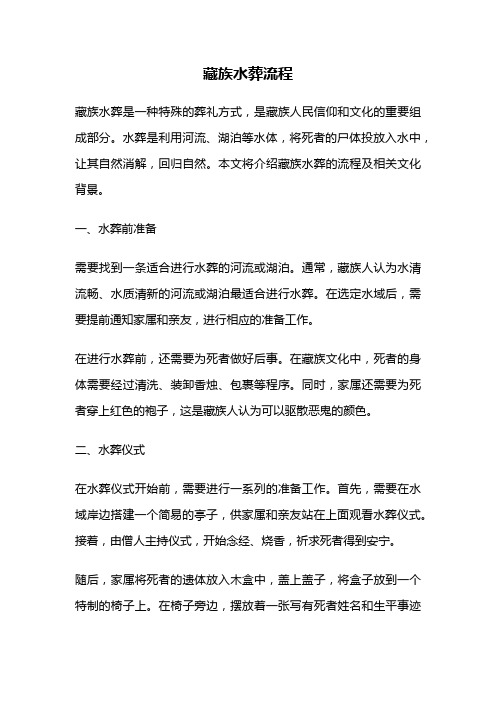 藏族水葬流程

藏族水葬是一种特殊的葬礼方式，是藏族人民信仰和文化的重要组成部分。水葬是利用河流、湖泊等水体，将死者的尸体投放入水中，让其自然消解，回归自然。本文将介绍藏族水葬的流程及相关文化背景。

一、水葬前准备

需要找到一条适合进行水葬的河流或湖泊。通常，藏族人认为水清流畅、水质清新的河流或湖泊最适合进行水葬。在选定水域后，需要提前通知家属和亲友，进行相应的准备工作。

在进行水葬前，还需要为死者做好后事。在藏族文化中，死者的身体需要经过清洗、装卸香烛、包裹等程序。同时，家属还需要为死者穿上红色的袍子，这是藏族人认为可以驱散恶鬼的颜色。

二、水葬仪式

在水葬仪式开始前，需要进行一系列的准备工作。首先，需要在水域岸边搭建一个简易的亭子，供家属和亲友站在上面观看水葬仪式。接着，由僧人主持仪式，开始念经、烧香，祈求死者得到安宁。

随后，家属将死者的遗体放入木盒中，盖上盖子，将盒子放到一个特制的椅子上。在椅子旁边，摆放着一张写有死者姓名和生平事迹